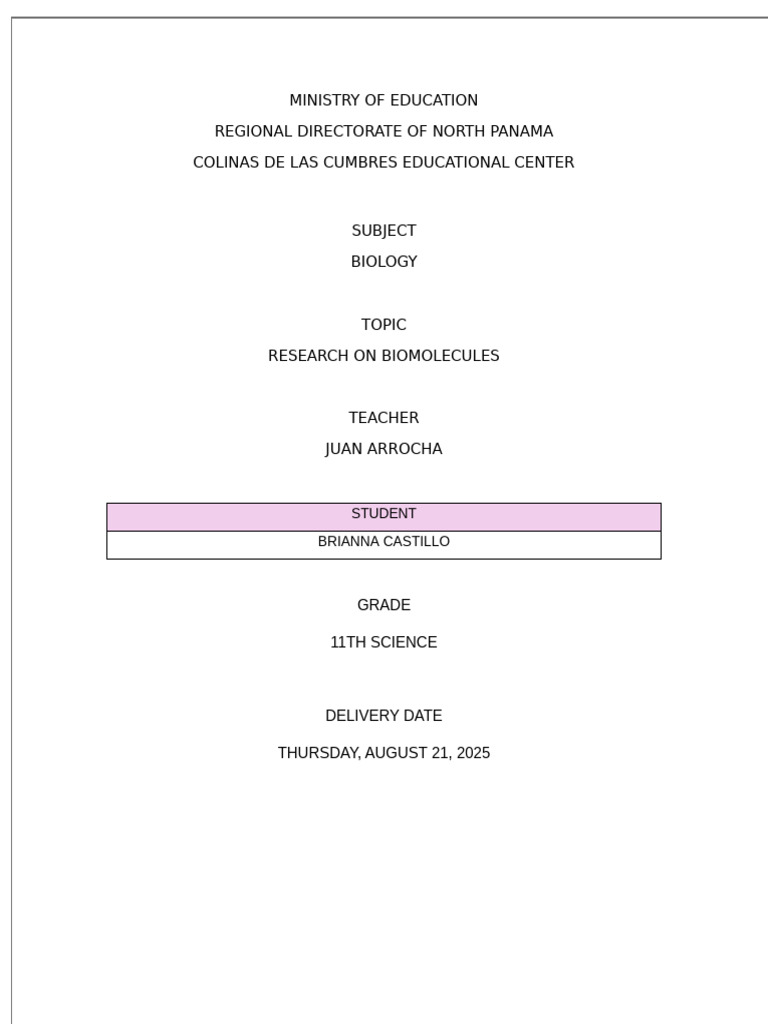 MINISTRY OF EDUCATION

REGIONAL DIRECTORATE OF NORTH PANAMA

COLINAS DE LAS CUMBRES EDUCATIONAL CENTER

SUBJECT

BIOLOGY

TOPIC

RESEARCH ON BIOMOLECULES

TEACHER

JUAN ARROCHA

| STUDENT |
|---|
| BRIANNA CASTILLO |

GRADE

11TH SCIENCE

DELIVERY DATE

THURSDAY, AUGUST 21, 2025